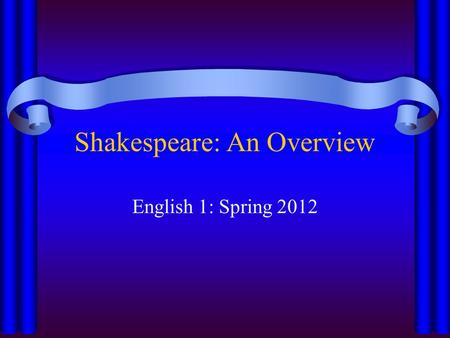 Shakespeare: An Overview

English 1: Spring 2012